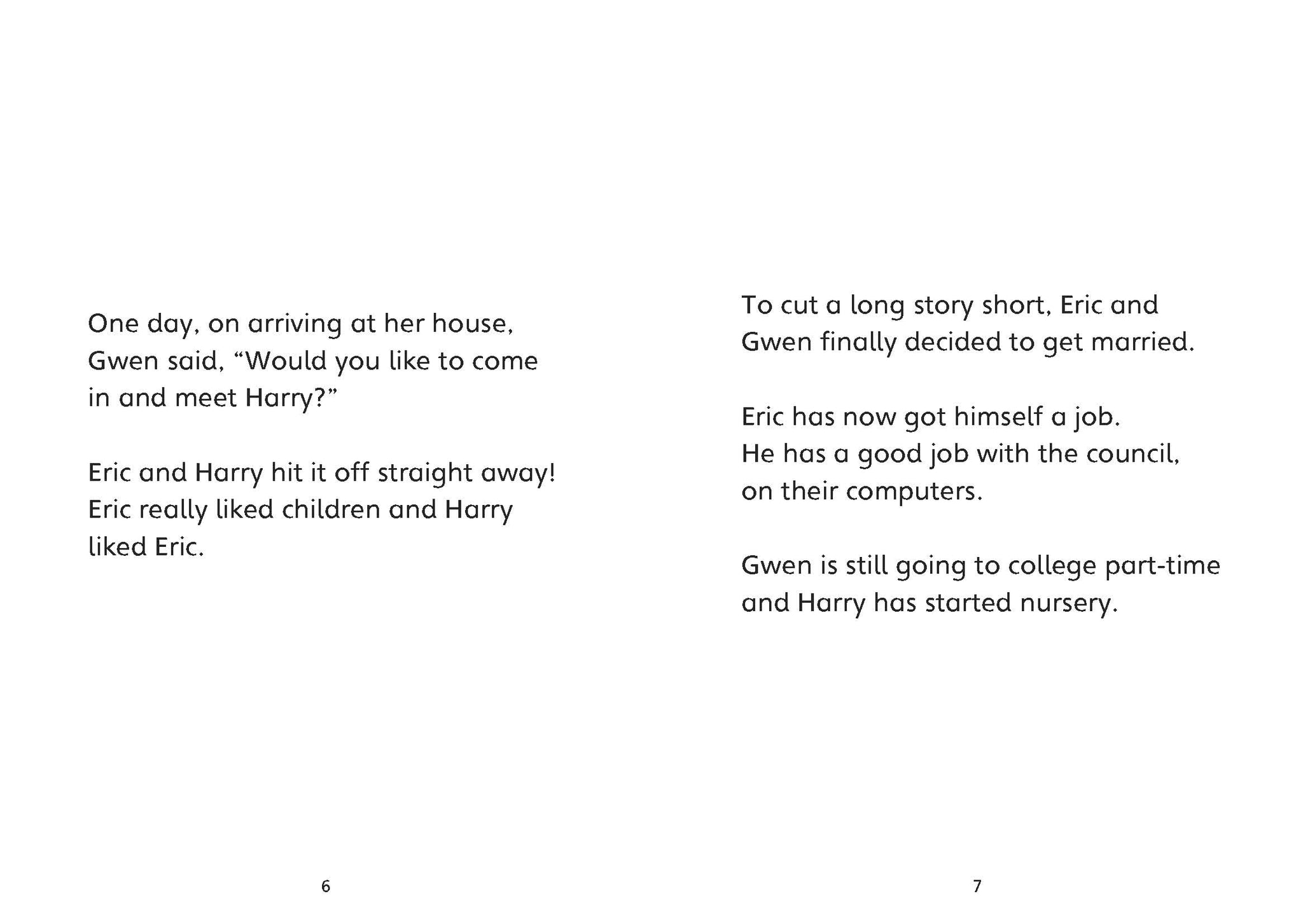 One day, on arriving at her house, Gwen said, “Would you like to come in and meet Harry?”

Eric and Harry hit it off straight away! Eric really liked children and Harry liked Eric.

6

To cut a long story short, Eric and Gwen finally decided to get married.

Eric has now got himself a job. He has a good job with the council, on their computers.

Gwen is still going to college part-time and Harry has started nursery.

7